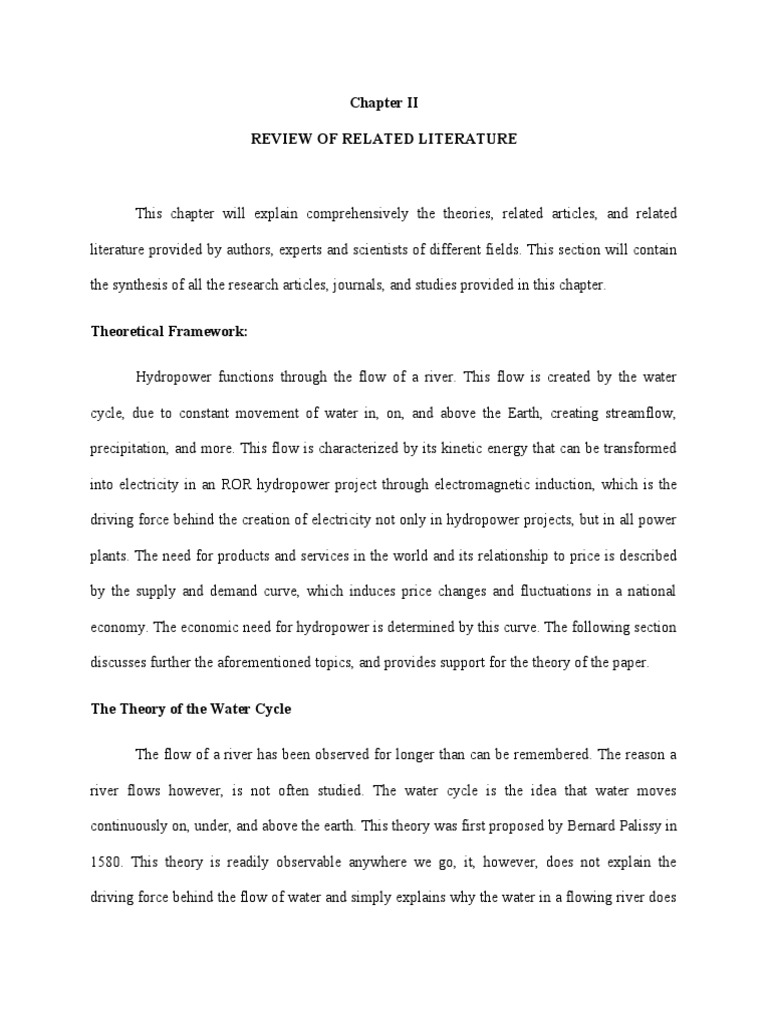 Chapter II

REVIEW OF RELATED LITERATURE

This chapter will explain comprehensively the theories, related articles, and related literature provided by authors, experts and scientists of different fields. This section will contain the synthesis of all the research articles, journals, and studies provided in this chapter.

Theoretical Framework:

Hydropower functions through the flow of a river. This flow is created by the water cycle, due to constant movement of water in, on, and above the Earth, creating streamflow, precipitation, and more. This flow is characterized by its kinetic energy that can be transformed into electricity in an ROR hydropower project through electromagnetic induction, which is the driving force behind the creation of electricity not only in hydropower projects, but in all power plants. The need for products and services in the world and its relationship to price is described by the supply and demand curve, which induces price changes and fluctuations in a national economy. The economic need for hydropower is determined by this curve. The following section discusses further the aforementioned topics, and provides support for the theory of the paper.

The Theory of the Water Cycle

The flow of a river has been observed for longer than can be remembered. The reason a river flows however, is not often studied. The water cycle is the idea that water moves continuously on, under, and above the earth. This theory was first proposed by Bernard Palissy in 1580. This theory is readily observable anywhere we go, it, however, does not explain the driving force behind the flow of water and simply explains why the water in a flowing river does